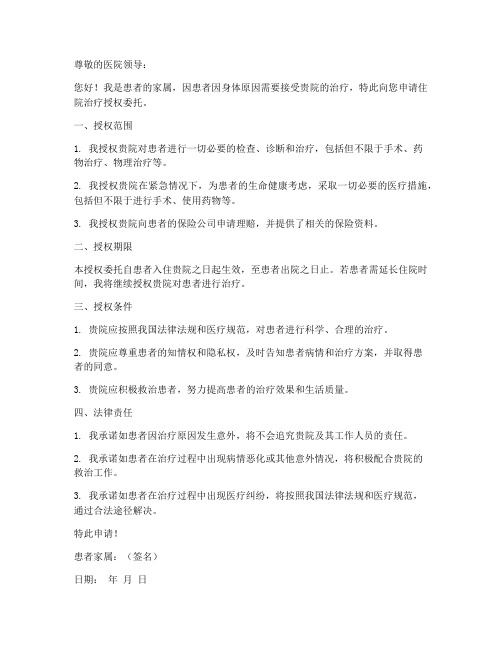 尊敬的医院领导：

您好！我是患者的家属，因患者因身体原因需要接受贵院的治疗，特此向您申请住院治疗授权委托。

一、授权范围

1. 我授权贵院对患者进行一切必要的检查、诊断和治疗，包括但不限于手术、药物治疗、物理治疗等。

2. 我授权贵院在紧急情况下，为患者的生命健康考虑，采取一切必要的医疗措施，包括但不限于进行手术、使用药物等。

3. 我授权贵院向患者的保险公司申请理赔，并提供了相关的保险资料。

二、授权期限

本授权委托自患者入住贵院之日起生效，至患者出院之日止。若患者需延长住院时间，我将继续授权贵院对患者进行治疗。

三、授权条件

1. 贵院应按照我国法律法规和医疗规范，对患者进行科学、合理的治疗。

2. 贵院应尊重患者的知情权和隐私权，及时告知患者病情和治疗方案，并取得患者的同意。

3. 贵院应积极救治患者，努力提高患者的治疗效果和生活质量。

四、法律责任

1. 我承诺如患者因治疗原因发生意外，将不会追究贵院及其工作人员的责任。

2. 我承诺如患者在治疗过程中出现病情恶化或其他意外情况，将积极配合贵院的救治工作。

3. 我承诺如患者在治疗过程中出现医疗纠纷，将按照我国法律法规和医疗规范，通过合法途径解决。

特此申请！

患者家属：（签名）

日期： 年 月 日